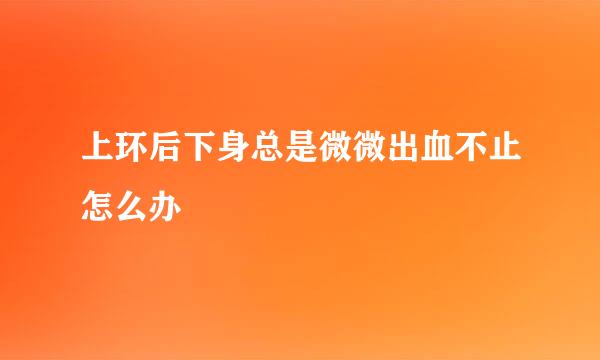 上环后下身总是微微出血不止怎么办